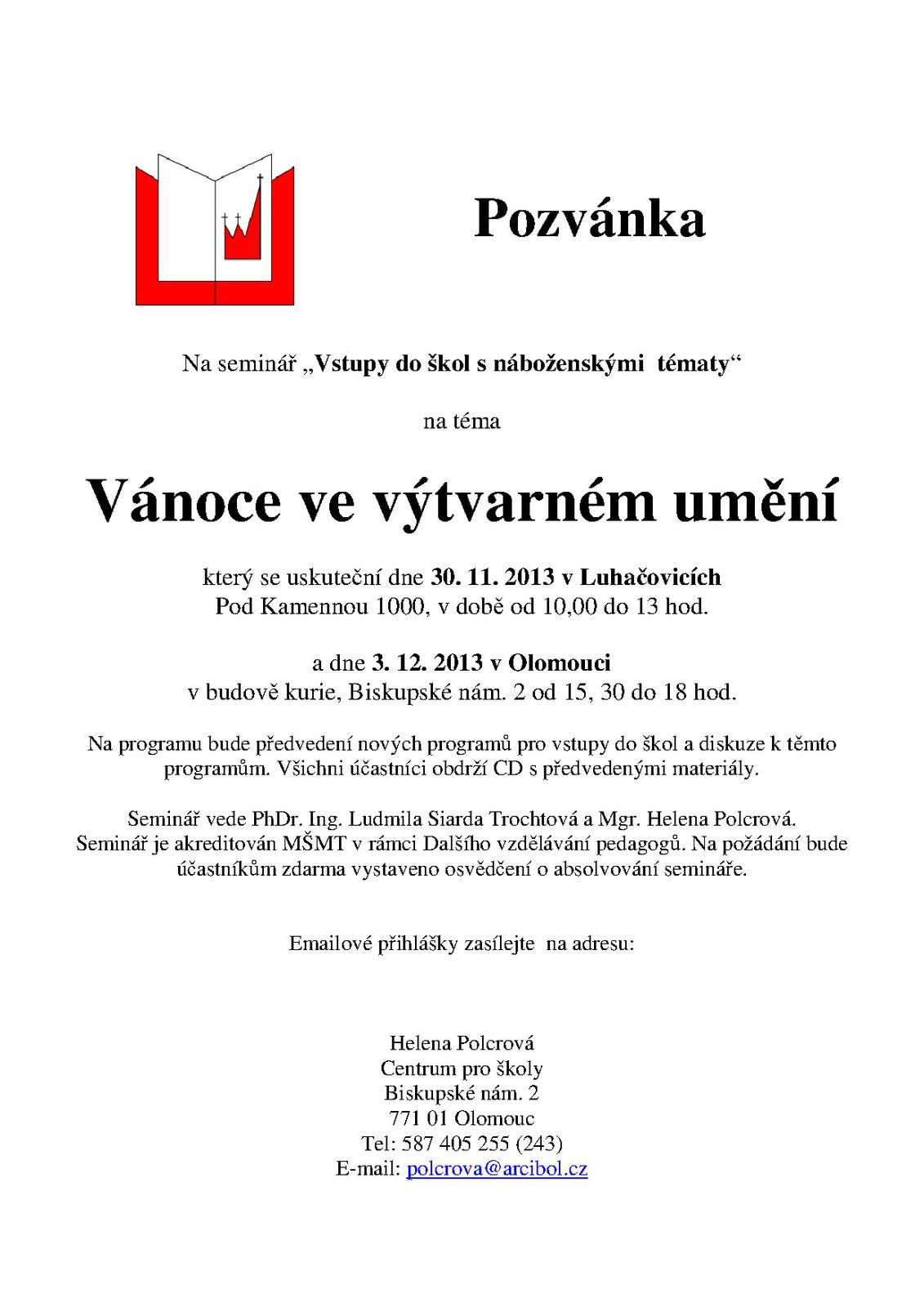 Pozvánka

Na seminář „Vstupy do škol s náboženskými tématy“

na téma

Vánoce ve výtvarném umění

který se uskuteční dne 30. 11. 2013 v Luhačovicích
Pod Kamennou 1000, v době od 10,00 do 13 hod.

a dne 3. 12. 2013 v Olomouci
v budově kurie, Biskupské nám. 2 od 15, 30 do 18 hod.

Na programu bude předvedení nových programů pro vstupy do škol a diskuze k těmto programům. Všichni účastníci obdrží CD s předvedenými materiály.

Seminář vede PhDr. Ing. Ludmila Siarda Trochtová a Mgr. Helena Polcrová. Seminář je akreditován MŠMT v rámci Dalšího vzdělávání pedagogů. Na požádání bude účastníkům zdarma vystaveno osvědčení o absolvování semináře.

Emailové přihlášky zasílejte na adresu:

Helena Polcrová
Centrum pro školy
Biskupské nám. 2
771 01 Olomouc
Tel: 587 405 255 (243)
E-mail: polcrova@arcibol.cz